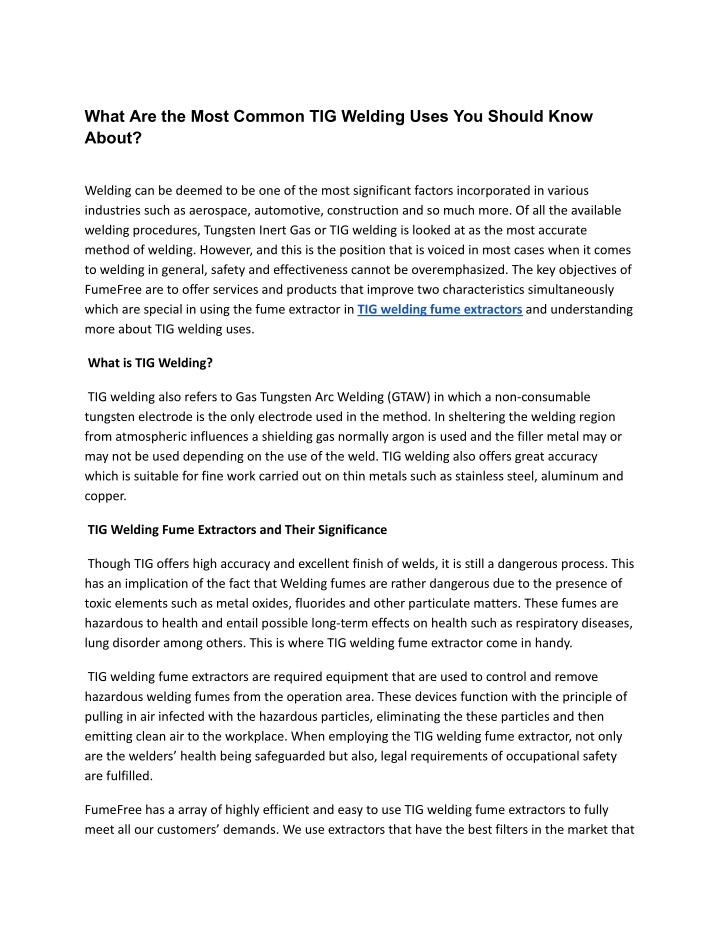 What Are the Most Common TIG Welding Uses You Should Know About?

Welding can be deemed to be one of the most significant factors incorporated in various industries such as aerospace, automotive, construction and so much more. Of all the available welding procedures, Tungsten Inert Gas or TIG welding is looked at as the most accurate method of welding. However, and this is the position that is voiced in most cases when it comes to welding in general, safety and effectiveness cannot be overemphasized. The key objectives of FumeFree are to offer services and products that improve two characteristics simultaneously which are special in using the fume extractor in TIG welding fume extractors and understanding more about TIG welding uses.

What is TIG Welding?

TIG welding also refers to Gas Tungsten Arc Welding (GTAW) in which a non-consumable tungsten electrode is the only electrode used in the method. In sheltering the welding region from atmospheric influences a shielding gas normally argon is used and the filler metal may or may not be used depending on the use of the weld. TIG welding also offers great accuracy which is suitable for fine work carried out on thin metals such as stainless steel, aluminum and copper.

TIG Welding Fume Extractors and Their Significance

Though TIG offers high accuracy and excellent finish of welds, it is still a dangerous process. This has an implication of the fact that Welding fumes are rather dangerous due to the presence of toxic elements such as metal oxides, fluorides and other particulate matters. These fumes are hazardous to health and entail possible long-term effects on health such as respiratory diseases, lung disorder among others. This is where TIG welding fume extractor come in handy.

TIG welding fume extractors are required equipment that are used to control and remove hazardous welding fumes from the operation area. These devices function with the principle of pulling in air infected with the hazardous particles, eliminating the these particles and then emitting clean air to the workplace. When employing the TIG welding fume extractor, not only are the welders' health being safeguarded but also, legal requirements of occupational safety are fulfilled.

FumeFree has a array of highly efficient and easy to use TIG welding fume extractors to fully meet all our customers' demands. We use extractors that have the best filters in the market that